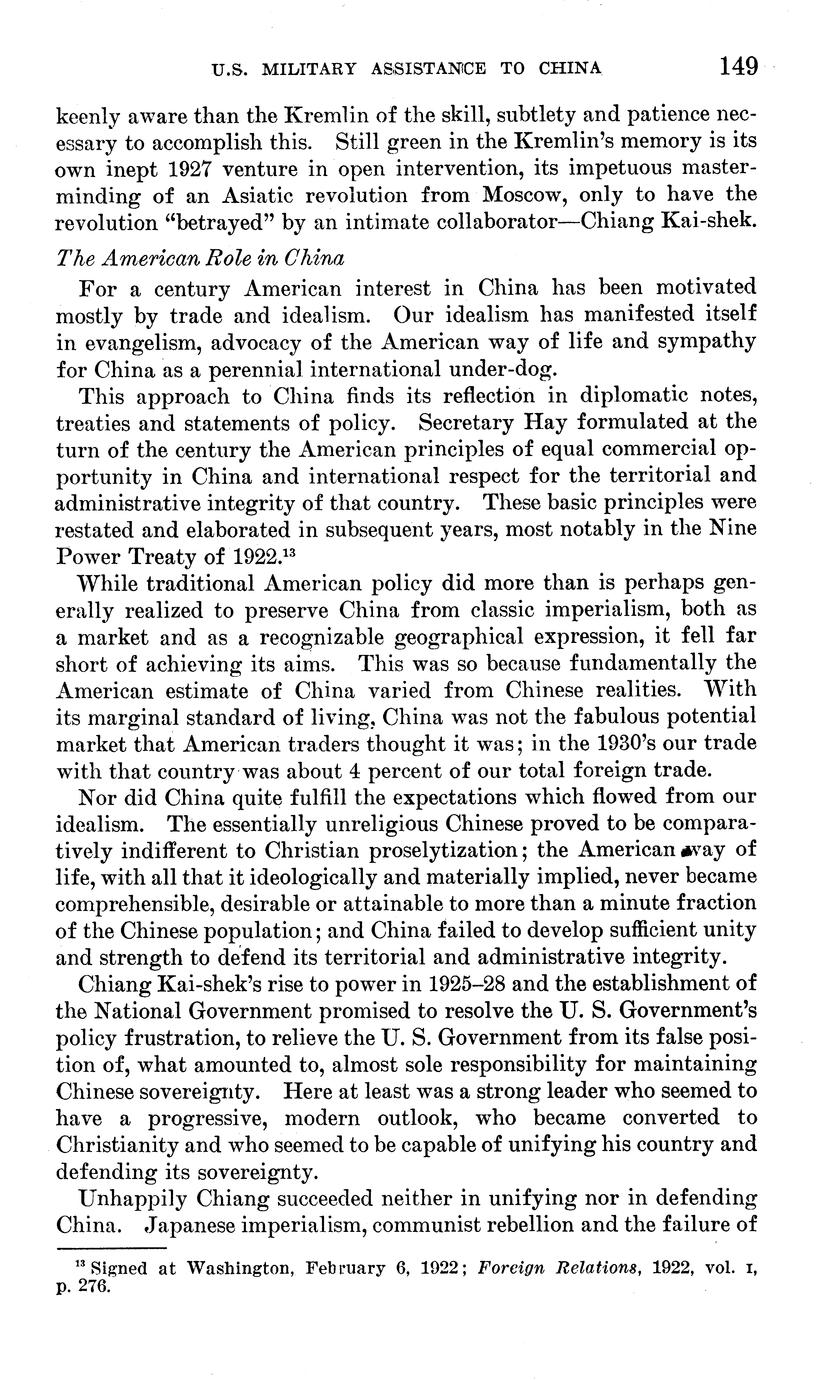 U.S. MILITARY ASSISTANCE TO CHINA 149

keenly aware than the Kremlin of the skill, subtlety and patience necessary to accomplish this. Still green in the Kremlin's memory is its own inept 1927 venture in open intervention, its impetuous masterminding of an Asiatic revolution from Moscow, only to have the revolution "betrayed" by an intimate collaborator—Chiang Kai-shek.

The American Role in China

For a century American interest in China has been motivated mostly by trade and idealism. Our idealism has manifested itself in evangelism, advocacy of the American way of life and sympathy for China as a perennial international under-dog.

This approach to China finds its reflection in diplomatic notes, treaties and statements of policy. Secretary Hay formulated at the turn of the century the American principles of equal commercial opportunity in China and international respect for the territorial and administrative integrity of that country. These basic principles were restated and elaborated in subsequent years, most notably in the Nine Power Treaty of 1922.$^{13}$

While traditional American policy did more than is perhaps generally realized to preserve China from classic imperialism, both as a market and as a recognizable geographical expression, it fell far short of achieving its aims. This was so because fundamentally the American estimate of China varied from Chinese realities. With its marginal standard of living, China was not the fabulous potential market that American traders thought it was; in the 1930's our trade with that country was about 4 percent of our total foreign trade.

Nor did China quite fulfill the expectations which flowed from our idealism. The essentially unreligious Chinese proved to be comparatively indifferent to Christian proselytization; the American way of life, with all that it ideologically and materially implied, never became comprehensible, desirable or attainable to more than a minute fraction of the Chinese population; and China failed to develop sufficient unity and strength to defend its territorial and administrative integrity.

Chiang Kai-shek's rise to power in 1925–28 and the establishment of the National Government promised to resolve the U. S. Government's policy frustration, to relieve the U. S. Government from its false position of, what amounted to, almost sole responsibility for maintaining Chinese sovereignty. Here at least was a strong leader who seemed to have a progressive, modern outlook, who became converted to Christianity and who seemed to be capable of unifying his country and defending its sovereignty.

Unhappily Chiang succeeded neither in unifying nor in defending China. Japanese imperialism, communist rebellion and the failure of

$^{13}$ Signed at Washington, February 6, 1922; Foreign Relations, 1922, vol. I, p. 276.